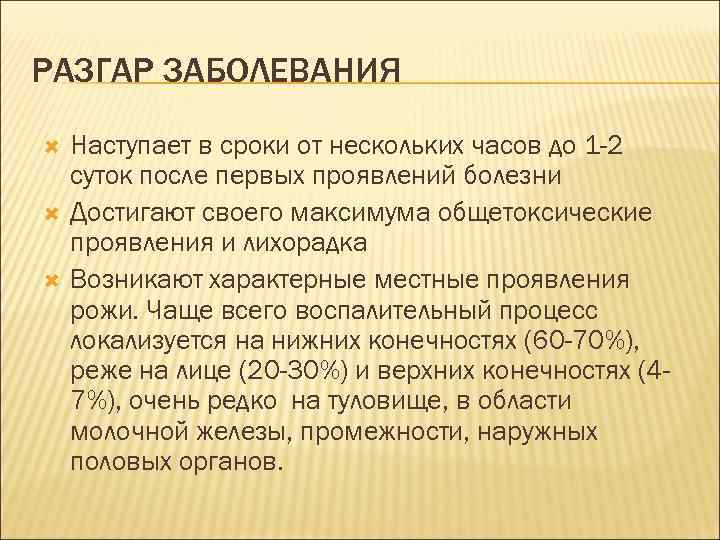 РАЗГАР ЗАБОЛЕВАНИЯ

Наступает в сроки от нескольких часов до 1-2 суток после первых проявлений болезни

Достигают своего максимума общетоксические проявления и лихорадка

Возникают характерные местные проявления рожи. Чаще всего воспалительный процесс локализуется на нижних конечностях (60-70%), реже на лице (20-30%) и верхних конечностях (4-7%), очень редко на туловище, в области молочной железы, промежности, наружных половых органов.